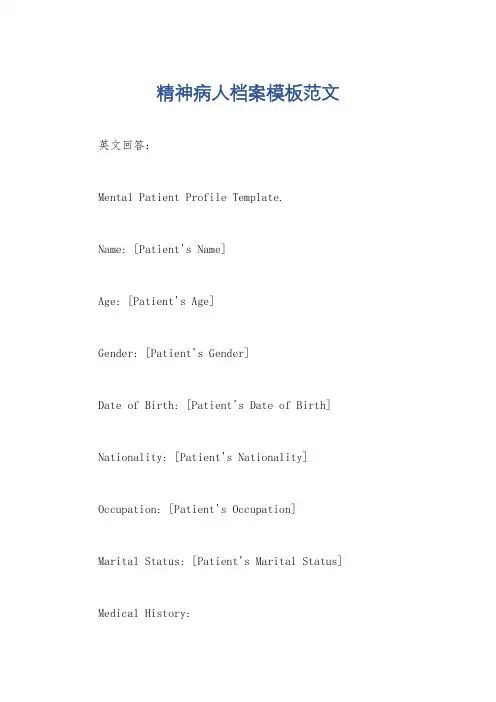 精神病人档案模板范文

英文回答：

Mental Patient Profile Template.

Name: [Patient's Name]

Age: [Patient's Age]

Gender: [Patient's Gender]

Date of Birth: [Patient's Date of Birth]

Nationality: [Patient's Nationality]

Occupation: [Patient's Occupation]

Marital Status: [Patient's Marital Status]

Medical History: